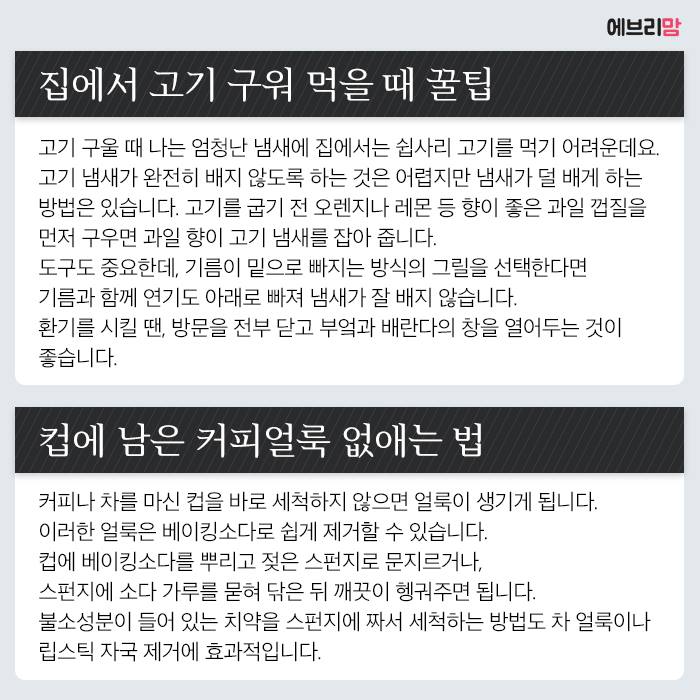 에브리맘

집에서 고기 구워 먹을 때 꿀팁

고기 구울 때 나는 엄청난 냄새에 집에서는 쉽사리 고기를 먹기 어려운데요. 고기 냄새가 완전히 배지 않도록 하는 것은 어렵지만 냄새가 덜 배게 하는 방법은 있습니다. 고기를 굽기 전 오렌지나 레몬 등 향이 좋은 과일 껍질을 먼저 구우면 과일 향이 고기 냄새를 잡아 줍니다.
도구도 중요한데, 기름이 밑으로 빠지는 방식의 그릴을 선택한다면 기름과 함께 연기도 아래로 빠져 냄새가 잘 배지 않습니다.
환기를 시킬 땐, 방문을 전부 닫고 부엌과 배란다의 창을 열어두는 것이 좋습니다.

컵에 남은 커피얼룩 없애는 법

커피나 차를 마신 컵을 바로 세척하지 않으면 얼룩이 생기게 됩니다.
이러한 얼룩은 베이킹소다로 쉽게 제거할 수 있습니다.
컵에 베이킹소다를 뿌리고 젖은 스펀지로 문지르거나,
스펀지에 소다 가루를 묻혀 닦은 뒤 깨끗이 헹궈주면 됩니다.
불소성분이 들어 있는 치약을 스펀지에 짜서 세척하는 방법도 차 얼룩이나 립스틱 자국 제거에 효과적입니다.